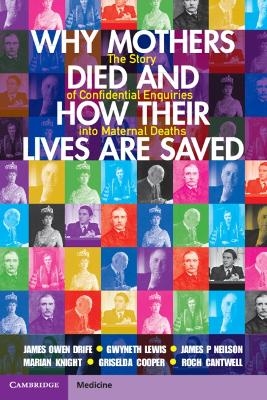 WHY MOTHERS DIED AND HOW THEIR LIVES ARE SAVED

The Story of Confidential Enquiries into Maternal Deaths

JAMES OWEN DRIFE • GWYNETH LEWIS • JAMES P NEILSON
MARIAN KNIGHT • GRISELDA COOPER • ROCH CANTWELL

CAMBRIDGE Medicine